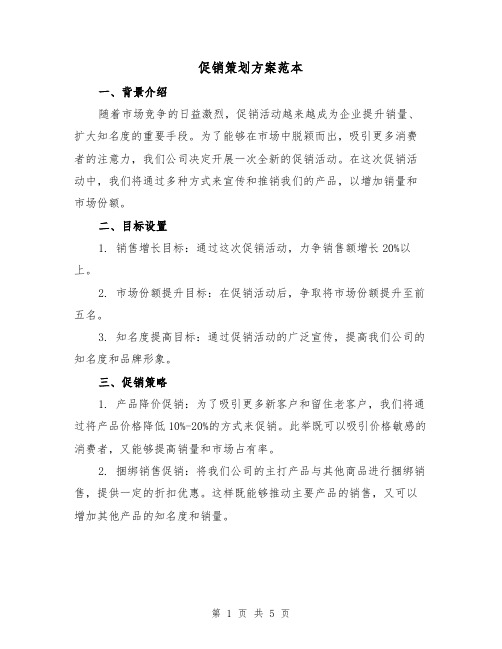 促销策划方案范本

一、背景介绍

随着市场竞争的日益激烈，促销活动越来越成为企业提升销量、扩大知名度的重要手段。为了能够在市场中脱颖而出，吸引更多消费者的注意力，我们公司决定开展一次全新的促销活动。在这次促销活动中，我们将通过多种方式来宣传和推销我们的产品，以增加销量和市场份额。

二、目标设置

1. 销售增长目标：通过这次促销活动，力争销售额增长 20%以上。

2. 市场份额提升目标：在促销活动后，争取将市场份额提升至前五名。

3. 知名度提高目标：通过促销活动的广泛宣传，提高我们公司的知名度和品牌形象。

三、促销策略

1. 产品降价促销：为了吸引更多新客户和留住老客户，我们将通过将产品价格降低 10%-20%的方式来促销。此举既可以吸引价格敏感的消费者，又能够提高销量和市场占有率。

2. 捆绑销售促销：将我们公司的主打产品与其他商品进行捆绑销售，提供一定的折扣优惠。这样既能够推动主要产品的销售，又可以增加其他产品的知名度和销量。

第 1 页 共 5 页